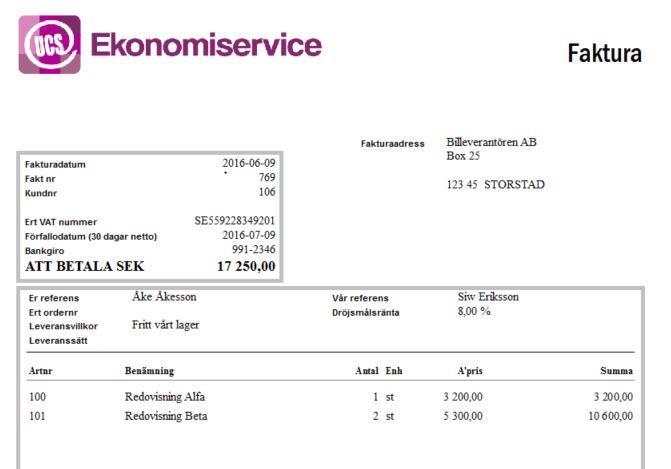 UCS Ekonomiservice

Faktura

Fakturaadress
Billeverantören AB
Box 25

123 45 STORSTAD

| | |
|---|---|
| Fakturadatum | 2016-06-09 |
| Fakt nr | 769 |
| Kundnr | 106 |
| Ert VAT nummer | SE559228349201 |
| Förfallodatum (30 dagar netto) | 2016-07-09 |
| Bankgiro | 991-2346 |
| ATT BETALA SEK | 17 250,00 |

Er referens Åke Åkesson
Ert ordernr
Leveransvillkor Fritt vårt lager
Leveranssätt

Vår referens Siw Eriksson
Dröjsmålsränta 8,00 %

| Artnr | Benämning | Antal | Enh | A'pris | Summa |
|---|---|---|---|---|---|
| 100 | Redovisning Alfa | 1 | st | 3 200,00 | 3 200,00 |
| 101 | Redovisning Beta | 2 | st | 5 300,00 | 10 600,00 |